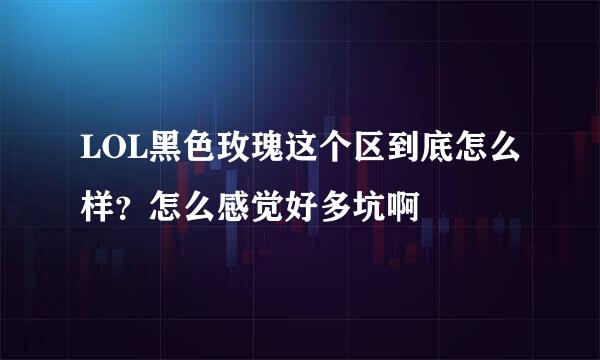 LOL黑色玫瑰这个区到底怎么样？怎么感觉好多坑啊